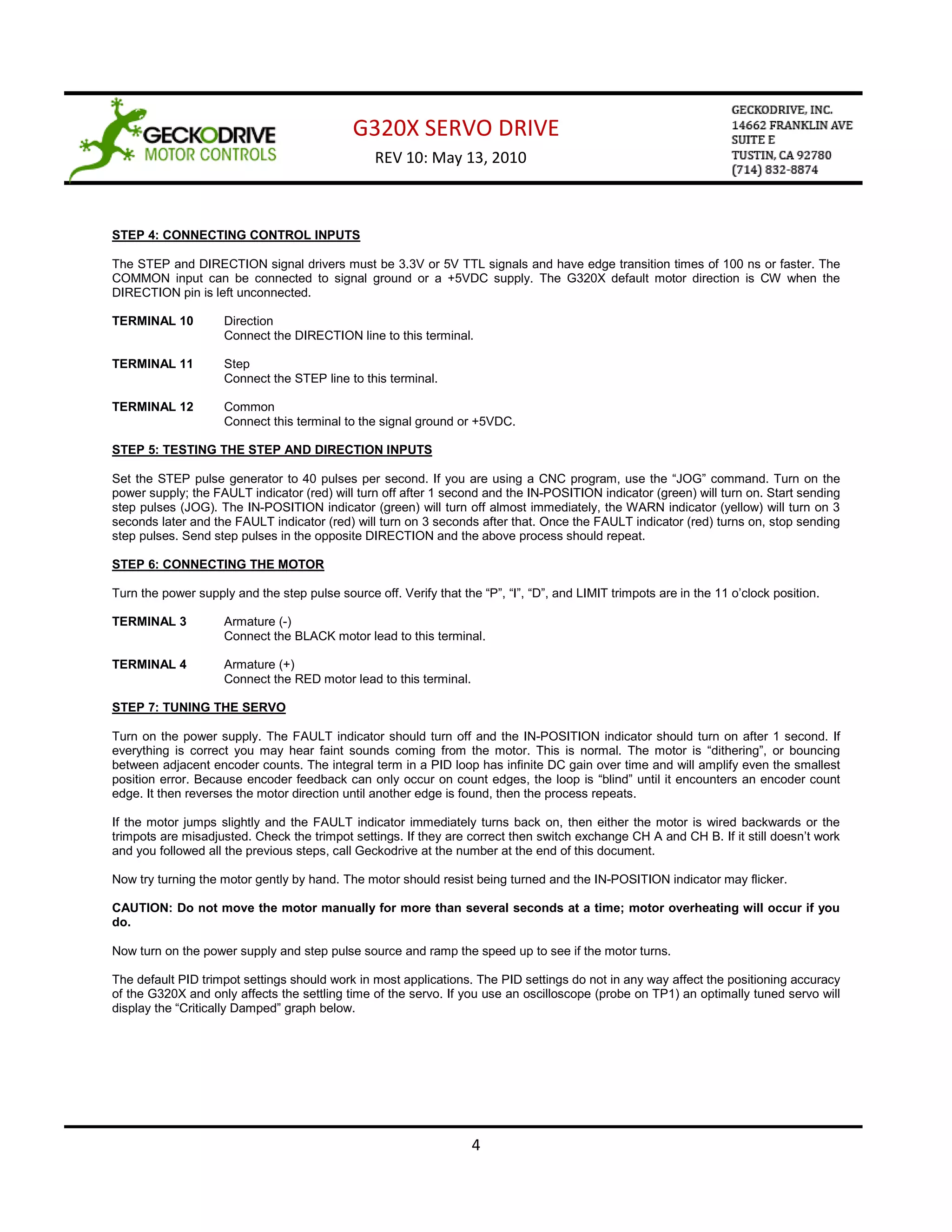 GECKODRIVE
MOTOR CONTROLS

G320X SERVO DRIVE
REV 10: May 13, 2010

GECKODRIVE, INC.
14662 FRANKLIN AVE
SUITE E
TUSTIN, CA 92780
(714) 832-8874

STEP 4: CONNECTING CONTROL INPUTS

The STEP and DIRECTION signal drivers must be 3.3V or 5V TTL signals and have edge transition times of 100 ns or faster. The COMMON input can be connected to signal ground or a +5VDC supply. The G320X default motor direction is CW when the DIRECTION pin is left unconnected.

TERMINAL 10 Direction
Connect the DIRECTION line to this terminal.

TERMINAL 11 Step
Connect the STEP line to this terminal.

TERMINAL 12 Common
Connect this terminal to the signal ground or +5VDC.

STEP 5: TESTING THE STEP AND DIRECTION INPUTS

Set the STEP pulse generator to 40 pulses per second. If you are using a CNC program, use the “JOG” command. Turn on the power supply; the FAULT indicator (red) will turn off after 1 second and the IN-POSITION indicator (green) will turn on. Start sending step pulses (JOG). The IN-POSITION indicator (green) will turn off almost immediately, the WARN indicator (yellow) will turn on 3 seconds later and the FAULT indicator (red) will turn on 3 seconds after that. Once the FAULT indicator (red) turns on, stop sending step pulses. Send step pulses in the opposite DIRECTION and the above process should repeat.

STEP 6: CONNECTING THE MOTOR

Turn the power supply and the step pulse source off. Verify that the “P”, “I”, “D”, and LIMIT trimpots are in the 11 o’clock position.

TERMINAL 3 Armature (-)
Connect the BLACK motor lead to this terminal.

TERMINAL 4 Armature (+)
Connect the RED motor lead to this terminal.

STEP 7: TUNING THE SERVO

Turn on the power supply. The FAULT indicator should turn off and the IN-POSITION indicator should turn on after 1 second. If everything is correct you may hear faint sounds coming from the motor. This is normal. The motor is “dithering”, or bouncing between adjacent encoder counts. The integral term in a PID loop has infinite DC gain over time and will amplify even the smallest position error. Because encoder feedback can only occur on count edges, the loop is “blind” until it encounters an encoder count edge. It then reverses the motor direction until another edge is found, then the process repeats.

If the motor jumps slightly and the FAULT indicator immediately turns back on, then either the motor is wired backwards or the trimpots are misadjusted. Check the trimpot settings. If they are correct then switch exchange CH A and CH B. If it still doesn’t work and you followed all the previous steps, call Geckodrive at the number at the end of this document.

Now try turning the motor gently by hand. The motor should resist being turned and the IN-POSITION indicator may flicker.

CAUTION: Do not move the motor manually for more than several seconds at a time; motor overheating will occur if you do.

Now turn on the power supply and step pulse source and ramp the speed up to see if the motor turns.

The default PID trimpot settings should work in most applications. The PID settings do not in any way affect the positioning accuracy of the G320X and only affects the settling time of the servo. If you use an oscilloscope (probe on TP1) an optimally tuned servo will display the “Critically Damped” graph below.

4